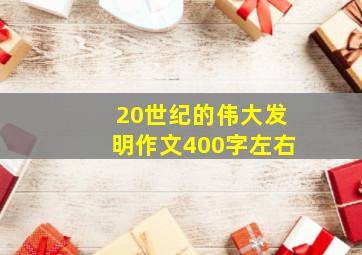 20世纪的伟大发明作文400字左右